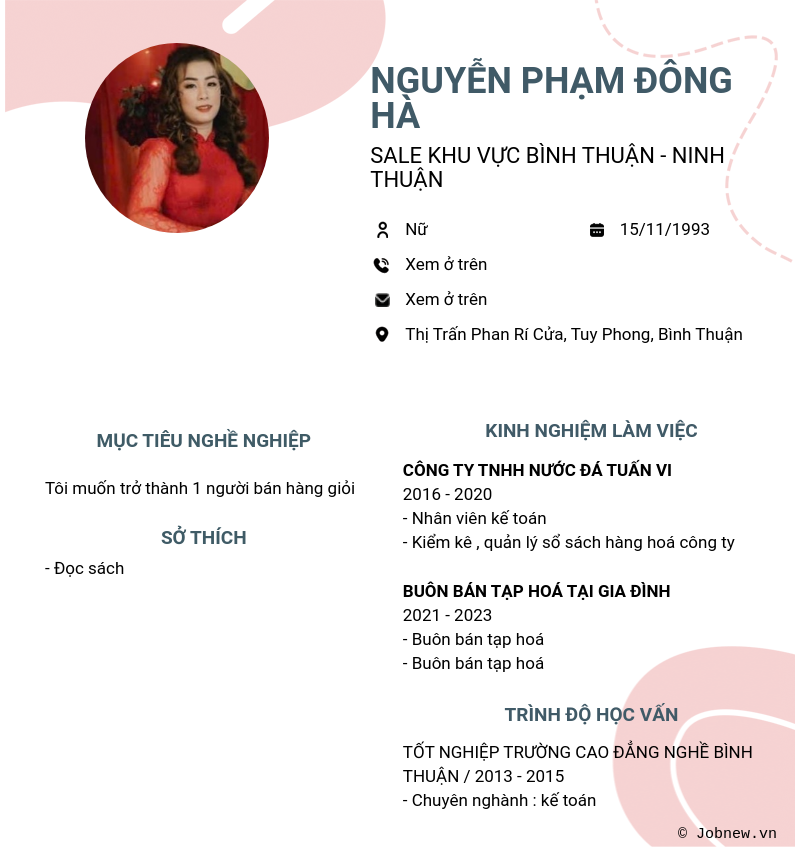 NGUYỄN PHẠM ĐÔNG HÀ

SALE KHU VỰC BÌNH THUẬN - NINH THUẬN

Nữ

15/11/1993

Xem ở trên

Xem ở trên

Thị Trấn Phan Rí Cửa, Tuy Phong, Bình Thuận

MỤC TIÊU NGHỀ NGHIỆP

Tôi muốn trở thành 1 người bán hàng giỏi

SỞ THÍCH

- Đọc sách

KINH NGHIỆM LÀM VIỆC

CÔNG TY TNHH NƯỚC ĐÁ TUẤN VI
2016 - 2020
- Nhân viên kế toán
- Kiểm kê , quản lý sổ sách hàng hoá công ty

BUÔN BÁN TẠP HOÁ TẠI GIA ĐÌNH
2021 - 2023
- Buôn bán tạp hoá
- Buôn bán tạp hoá

TRÌNH ĐỘ HỌC VẤN

TỐT NGHIỆP TRƯỜNG CAO ĐẲNG NGHỀ BÌNH THUẬN / 2013 - 2015
- Chuyên nghành : kế toán

© Jobnew.vn